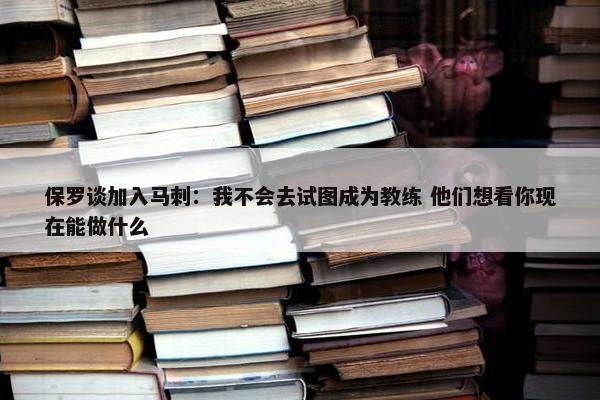 保罗谈加入马刺：我不会去试图成为教练 他们想看你现在能做什么